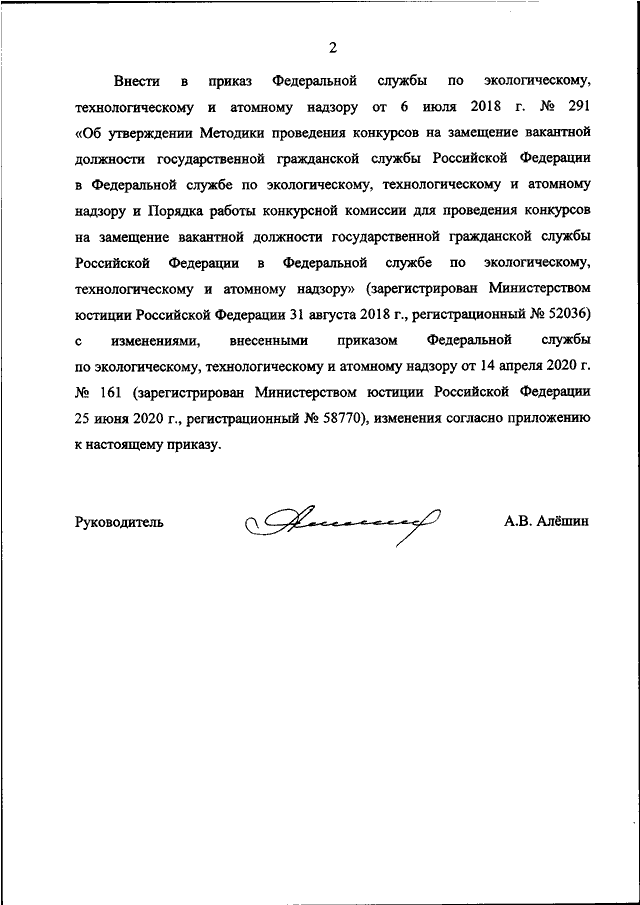 2

Внести в приказ Федеральной службы по экологическому, технологическому и атомному надзору от 6 июля 2018 г. № 291 «Об утверждении Методики проведения конкурсов на замещение вакантной должности государственной гражданской службы Российской Федерации в Федеральной службе по экологическому, технологическому и атомному надзору и Порядка работы конкурсной комиссии для проведения конкурсов на замещение вакантной должности государственной гражданской службы Российской Федерации в Федеральной службе по экологическому, технологическому и атомному надзору» (зарегистрирован Министерством юстиции Российской Федерации 31 августа 2018 г., регистрационный № 52036) с изменениями, внесенными приказом Федеральной службы по экологическому, технологическому и атомному надзору от 14 апреля 2020 г. № 161 (зарегистрирован Министерством юстиции Российской Федерации 25 июня 2020 г., регистрационный № 58770), изменения согласно приложению к настоящему приказу.

Руководитель

А.В. Алёшин